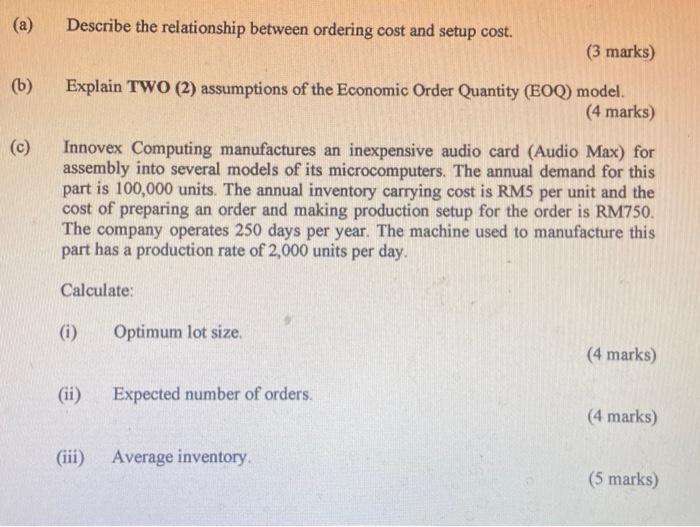 (a) Describe the relationship between ordering cost and setup cost.

(3 marks)

(b) Explain TWO (2) assumptions of the Economic Order Quantity (EOQ) model.

(4 marks)

(c) Innovex Computing manufactures an inexpensive audio card (Audio Max) for assembly into several models of its microcomputers. The annual demand for this part is 100,000 units. The annual inventory carrying cost is RM5 per unit and the cost of preparing an order and making production setup for the order is RM750. The company operates 250 days per year. The machine used to manufacture this part has a production rate of 2,000 units per day.

Calculate:

(i) Optimum lot size.

(4 marks)

(ii) Expected number of orders.

(4 marks)

(iii) Average inventory.

(5 marks)